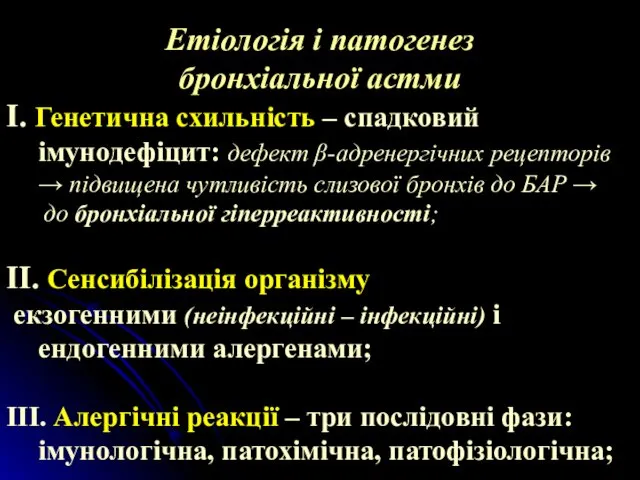 Етіологія і патогенез бронхіальної астми

I. Генетична схильність – спадковий імунодефіцит: дефект β-адренергічних рецепторів → підвищена чутливість слизової бронхів до БАР → до бронхіальної гіперреактивності;

II. Сенсибілізація організму екзогенними (неінфекційні – інфекційні) і ендогенними алергенами;

III. Алергічні реакції – три послідовні фази: імунологічна, патохімічна, патофізіологічна;